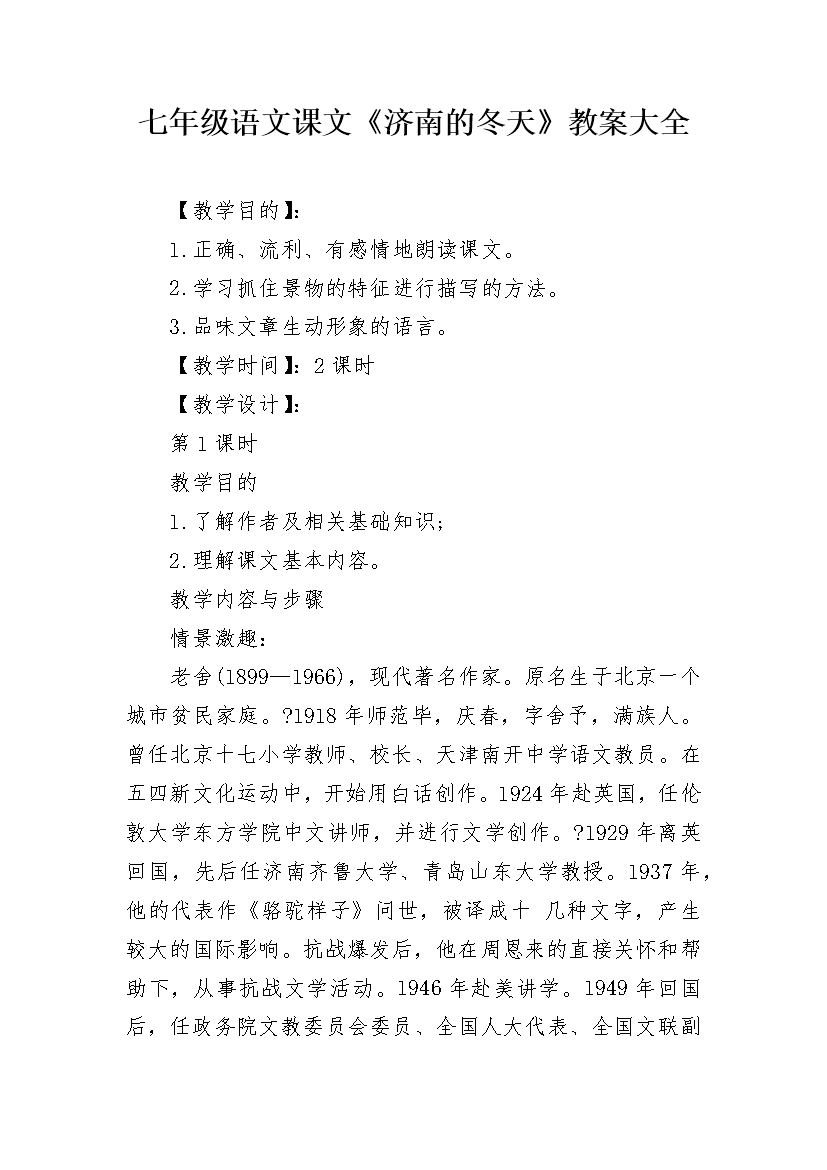 七年级语文课文《济南的冬天》教案大全

【教学目的】：

1.正确、流利、有感情地朗读课文。

2.学习抓住景物的特征进行描写的方法。

3.品味文章生动形象的语言。

【教学时间】：2课时

【教学设计】：

第1课时

教学目的

1.了解作者及相关基础知识；

2.理解课文基本内容。

教学内容与步骤

情景激趣：

老舍(1899—1966)，现代著名作家。原名生于北京一个城市贫民家庭。?1918年师范毕，庆春，字舍予，满族人。曾任北京十七小学教师、校长、天津南开中学语文教员。在五四新文化运动中，开始用白话创作。1924年赴英国，任伦敦大学东方学院中文讲师，并进行文学创作。?1929年离英回国，先后任济南齐鲁大学、青岛山东大学教授。1937年，他的代表作《骆驼祥子》问世，被译成十 几种文字，产生较大的国际影响。抗战爆发后，他在周恩来的直接关怀和帮助下，从事抗战文学活动。1946年赴美讲学。1949年回国后，任政务院文教委员会委员、全国人大代表、全国文联副